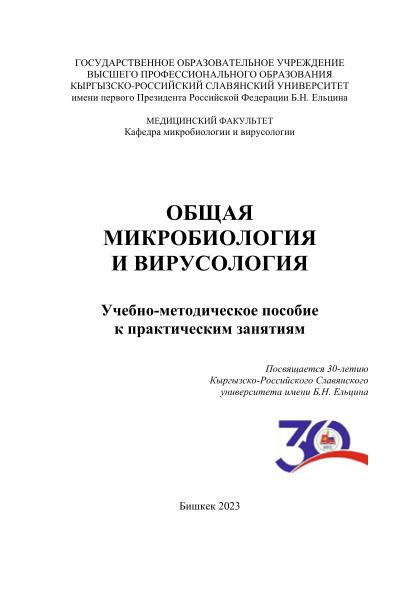 ГОСУДАРСТВЕННОЕ ОБРАЗОВАТЕЛЬНОЕ УЧРЕЖДЕНИЕ
ВЫСШЕГО ПРОФЕССИОНАЛЬНОГО ОБРАЗОВАНИЯ
КЫРГЫЗСКО-РОССИЙСКИЙ СЛАВЯНСКИЙ УНИВЕРСИТЕТ
имени первого Президента Российской Федерации Б.Н. Ельцина

МЕДИЦИНСКИЙ ФАКУЛЬТЕТ
Кафедра микробиологии и вирусологии

ОБЩАЯ
МИКРОБИОЛОГИЯ
И ВИРУСОЛОГИЯ

Учебно-методическое пособие
к практическим занятиям

Посвящается 30-летию
Кыргызско-Российского Славянского
университета имени Б.Н. Ельцина

30

Бишкек 2023